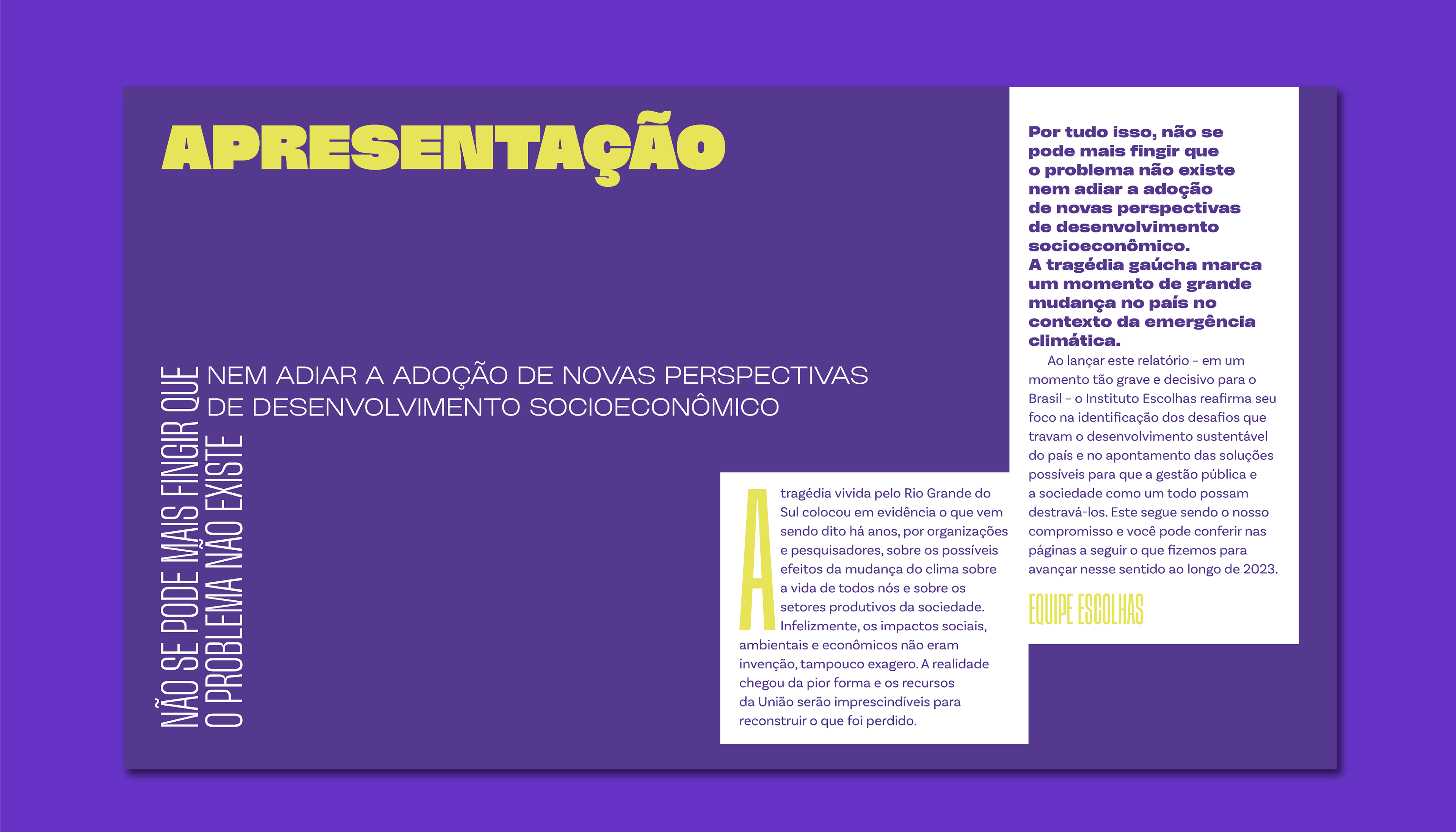 APRESENTAÇÃO

NÃO SE PODE MAIS FINGIR QUE O PROBLEMA NÃO EXISTE

NEM ADIAR A ADOÇÃO DE NOVAS PERSPECTIVAS DE DESENVOLVIMENTO SOCIOECONÔMICO

A tragédia vivida pelo Rio Grande do Sul colocou em evidência o que vem sendo dito há anos, por organizações e pesquisadores, sobre os possíveis efeitos da mudança do clima sobre a vida de todos nós e sobre os setores produtivos da sociedade. Infelizmente, os impactos sociais, ambientais e econômicos não eram invenção, tampouco exagero. A realidade chegou da pior forma e os recursos da União serão imprescindíveis para reconstruir o que foi perdido.

Por tudo isso, não se pode mais fingir que o problema não existe nem adiar a adoção de novas perspectivas de desenvolvimento socioeconômico. A tragédia gaúcha marca um momento de grande mudança no país no contexto da emergência climática.

Ao lançar este relatório – em um momento tão grave e decisivo para o Brasil – o Instituto Escolhas reafirma seu foco na identificação dos desafios que travam o desenvolvimento sustentável do país e no apontamento das soluções possíveis para que a gestão pública e a sociedade como um todo possam destravá-los. Este segue sendo o nosso compromisso e você pode conferir nas páginas a seguir o que fizemos para avançar nesse sentido ao longo de 2023.

EQUIPE ESCOLHAS